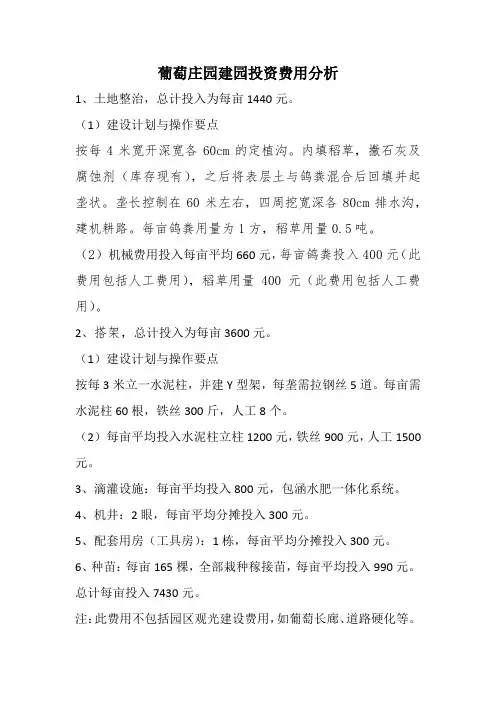 葡萄庄园建园投资费用分析

1、土地整治，总计投入为每亩 1440 元。

（1）建设计划与操作要点

按每 4 米宽开深宽各 60cm 的定植沟。内填稻草，撒石灰及腐蚀剂（库存现有），之后将表层土与鸽粪混合后回填并起垄状。垄长控制在 60 米左右，四周挖宽深各 80cm 排水沟，建机耕路。每亩鸽粪用量为 1 方，稻草用量 0.5 吨。

（2）机械费用投入每亩平均 660 元，每亩鸽粪投入 400 元（此费用包括人工费用），稻草用量 400 元（此费用包括人工费用）。

2、搭架，总计投入为每亩 3600 元。

（1）建设计划与操作要点

按每 3 米立一水泥柱，并建 Y 型架，每垄需拉钢丝 5 道。每亩需水泥柱 60 根，铁丝 300 斤，人工 8 个。

（2）每亩平均投入水泥柱立柱 1200 元，铁丝 900 元，人工 1500 元。

3、滴灌设施：每亩平均投入 800 元，包涵水肥一体化系统。

4、机井：2 眼，每亩平均分摊投入 300 元。

5、配套用房（工具房）：1 栋，每亩平均分摊投入 300 元。

6、种苗：每亩 165 棵，全部栽种稼接苗，每亩平均投入 990 元。

总计每亩投入 7430 元。

注：此费用不包括园区观光建设费用，如葡萄长廊、道路硬化等。